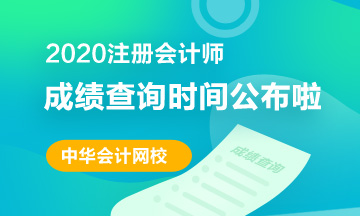 2020注册会计师
成绩查询时间公布啦
中华会计网校
成绩查询